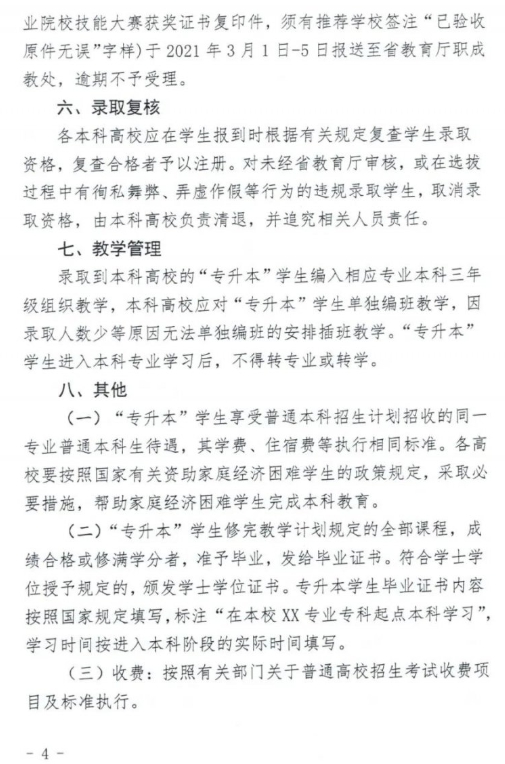 业院校技能大赛获奖证书复印件，须有推荐学校签注“已验收原件无误”字样）于 2021 年 3 月 1 日-5 日报送至省教育厅职成教处，逾期不予受理。

六、录取复核

各本科高校应在学生报到时根据有关规定复查学生录取资格，复查合格者予以注册。对未经省教育厅审核，或在选拔过程中有徇私舞弊、弄虚作假等行为的违规录取学生，取消录取资格，由本科高校负责清退，并追究相关人员责任。

七、教学管理

录取到本科高校的“专升本”学生编入相应专业本科三年级组织教学，本科高校应对“专升本”学生单独编班教学，因录取人数少等原因无法单独编班的安排插班教学。“专升本”学生进入本科专业学习后，不得转专业或转学。

八、其他

（一）“专升本”学生享受普通本科招生计划招收的同一专业普通本科生待遇，其学费、住宿费等执行相同标准。各高校要按照国家有关资助家庭经济困难学生的政策规定，采取必要措施，帮助家庭经济困难学生完成本科教育。

（二）“专升本”学生修完教学计划规定的全部课程，成绩合格或修满学分者，准予毕业，发给毕业证书。符合学士学位授予规定的，颁发学士学位证书。专升本学生毕业证书内容按照国家规定填写，标注“在本校 XX 专业专科起点本科学习”，学习时间按进入本科阶段的实际时间填写。

（三）收费：按照有关部门关于普通高校招生考试收费项目及标准执行。

- 4 -